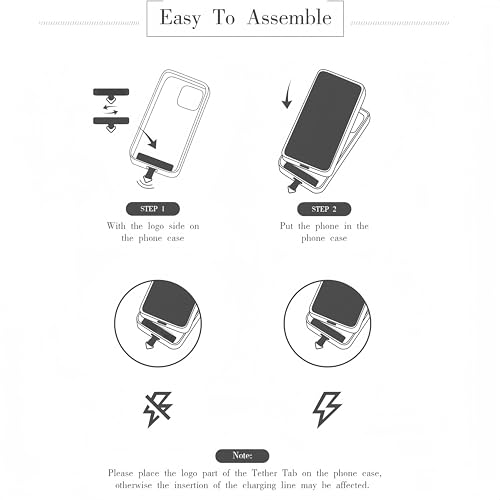 Easy To Assemble

STEP 1

With the logo side on the phone case

STEP 2

Put the phone in the phone case

Note:

Please place the logo part of the Tether Tab on the phone case, otherwise the insertion of the charging line may be affected.